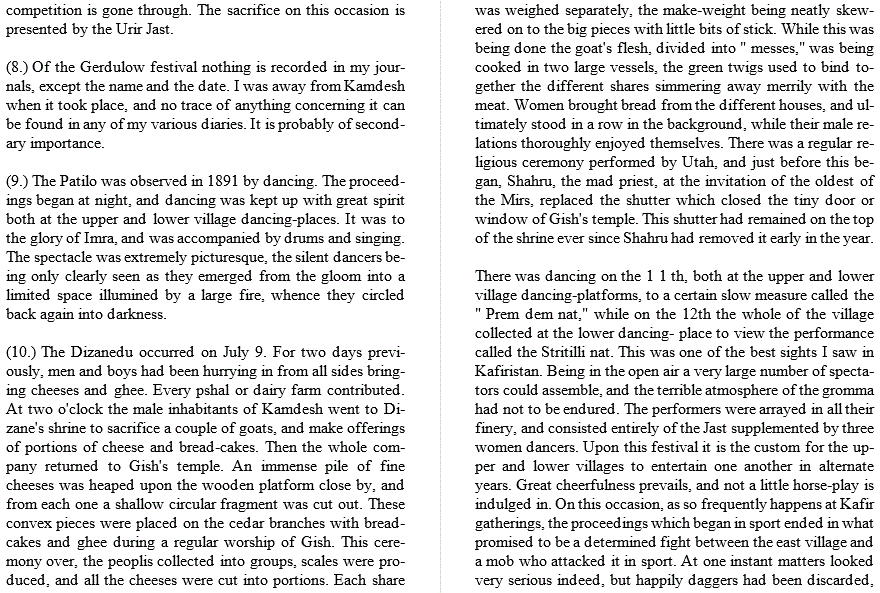 competition is gone through. The sacrifice on this occasion is presented by the Urir Jast.

(8.) Of the Gerdulow festival nothing is recorded in my journals, except the name and the date. I was away from Kamdesh when it took place, and no trace of anything concerning it can be found in any of my various diaries. It is probably of secondary importance.

(9.) The Patilo was observed in 1891 by dancing. The proceedings began at night, and dancing was kept up with great spirit both at the upper and lower village dancing-places. It was to the glory of Imra, and was accompanied by drums and singing. The spectacle was extremely picturesque, the silent dancers being only clearly seen as they emerged from the gloom into a limited space illumined by a large fire, whence they circled back again into darkness.

(10.) The Dizanedu occurred on July 9. For two days previously, men and boys had been hurrying in from all sides bringing cheeses and ghee. Every pshal or dairy farm contributed. At two o'clock the male inhabitants of Kamdesh went to Dizane's shrine to sacrifice a couple of goats, and make offerings of portions of cheese and bread-cakes. Then the whole company returned to Gish's temple. An immense pile of fine cheeses was heaped upon the wooden platform close by, and from each one a shallow circular fragment was cut out. These convex pieces were placed on the cedar branches with bread-cakes and ghee during a regular worship of Gish. This ceremony over, the peoplis collected into groups, scales were produced, and all the cheeses were cut into portions. Each share was weighed separately, the make-weight being neatly skewered on to the big pieces with little bits of stick. While this was being done the goat's flesh, divided into " messes," was being cooked in two large vessels, the green twigs used to bind together the different shares simmering away merrily with the meat. Women brought bread from the different houses, and ultimately stood in a row in the background, while their male relations thoroughly enjoyed themselves. There was a regular religious ceremony performed by Utah, and just before this began, Shahru, the mad priest, at the invitation of the oldest of the Mirs, replaced the shutter which closed the tiny door or window of Gish's temple. This shutter had remained on the top of the shrine ever since Shahru had removed it early in the year.

There was dancing on the 1 1 th, both at the upper and lower village dancing-platforms, to a certain slow measure called the " Prem dem nat," while on the 12th the whole of the village collected at the lower dancing- place to view the performance called the Stritilli nat. This was one of the best sights I saw in Kafiristan. Being in the open air a very large number of spectators could assemble, and the terrible atmosphere of the gromma had not to be endured. The performers were arrayed in all their finery, and consisted entirely of the Jast supplemented by three women dancers. Upon this festival it is the custom for the upper and lower villages to entertain one another in alternate years. Great cheerfulness prevails, and not a little horse-play is indulged in. On this occasion, as so frequently happens at Kafir gatherings, the proceedings which began in sport ended in what promised to be a determined fight between the east village and a mob who attacked it in sport. At one instant matters looked very serious indeed, but happily daggers had been discarded,